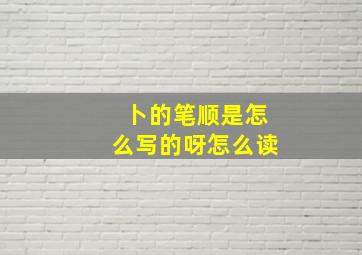 卜的笔顺是怎么写的呀怎么读